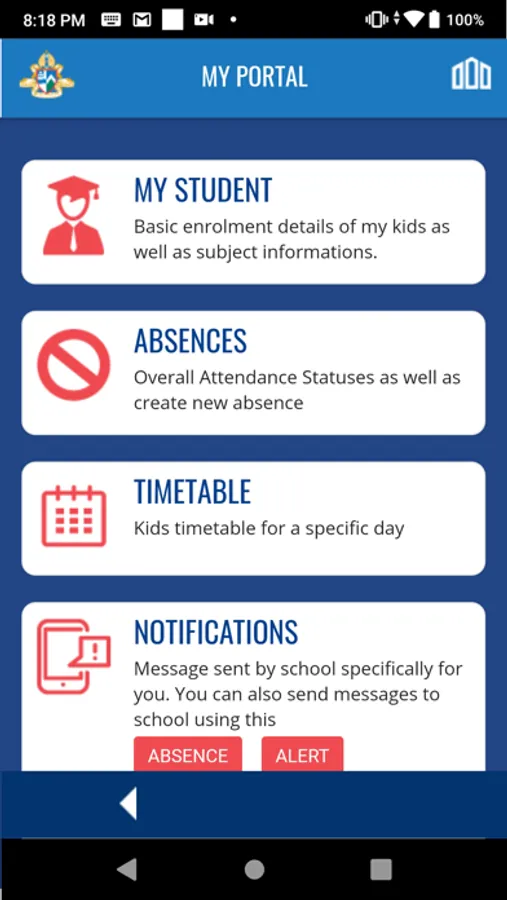 8:18 PM 100%

MY PORTAL

MY STUDENT
Basic enrolment details of my kids as well as subject informations.

ABSENCES
Overall Attendance Statuses as well as create new absence

TIMETABLE
Kids timetable for a specific day

NOTIFICATIONS
Message sent by school specifically for you. You can also send messages to school using this

ABSENCE ALERT